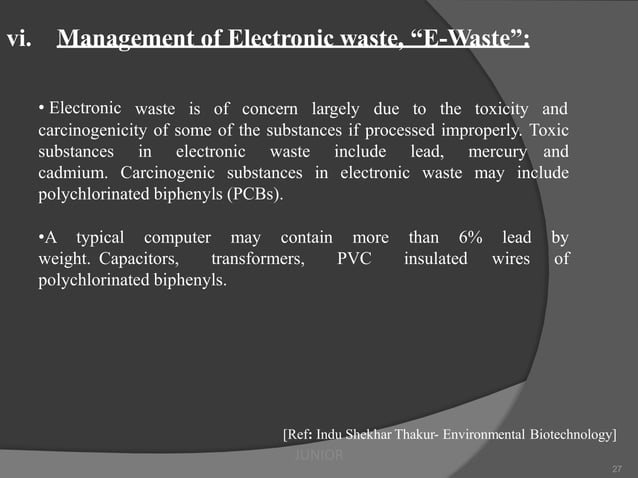 vi. Management of Electronic waste, “E-Waste”:

• Electronic waste is of concern largely due to the toxicity and carcinogenicity of some of the substances if processed improperly. Toxic substances in electronic waste include lead, mercury and cadmium. Carcinogenic substances in electronic waste may include polychlorinated biphenyls (PCBs).

•A typical computer may contain more than 6% lead by weight. Capacitors, transformers, PVC insulated wires of polychlorinated biphenyls.

[Ref: Indu Shekhar Thakur- Environmental Biotechnology]

JUNIOR

27